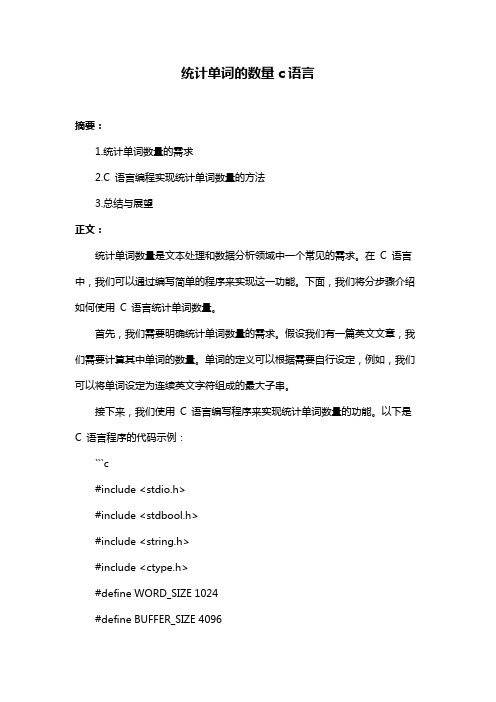 统计单词的数量 c 语言

摘要：

1.统计单词数量的需求

2.C 语言编程实现统计单词数量的方法

3.总结与展望

正文：

统计单词数量是文本处理和数据分析领域中一个常见的需求。在 C 语言中，我们可以通过编写简单的程序来实现这一功能。下面，我们将分步骤介绍如何使用 C 语言统计单词数量。

首先，我们需要明确统计单词数量的需求。假设我们有一篇英文文章，我们需要计算其中单词的数量。单词的定义可以根据需要自行设定，例如，我们可以将单词设定为连续英文字符组成的最大子串。

接下来，我们使用 C 语言编写程序来实现统计单词数量的功能。以下是 C 语言程序的代码示例：

```c

#include <stdio.h>

#include <stdbool.h>

#include <string.h>

#include <ctype.h>

#define WORD_SIZE 1024

#define BUFFER_SIZE 4096